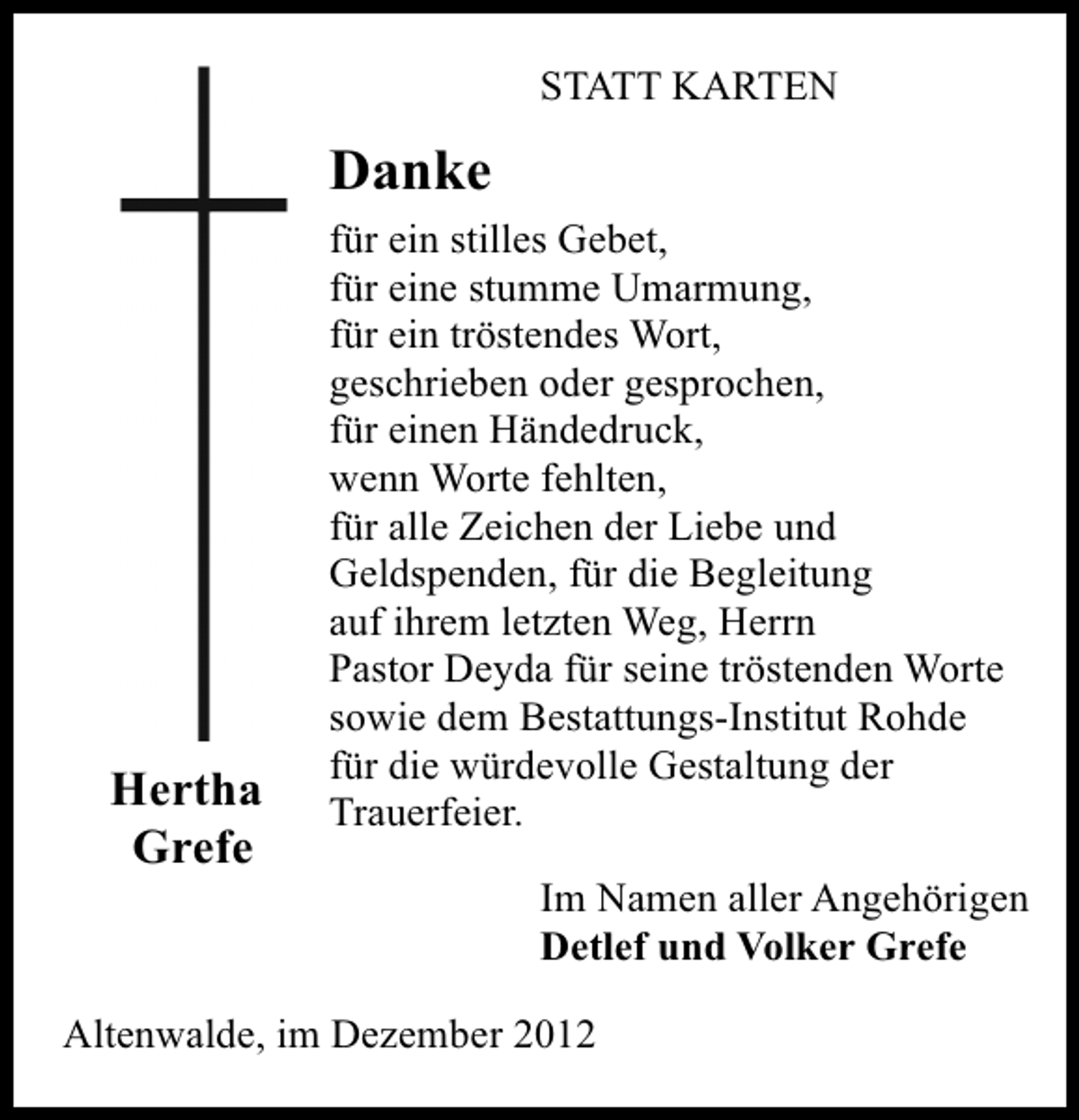 STATT KARTEN

Danke

für ein stilles Gebet,
für eine stumme Umarmung,
für ein tröstendes Wort,
geschrieben oder gesprochen,
für einen Händedruck,
wenn Worte fehlten,
für alle Zeichen der Liebe und
Geldspenden, für die Begleitung
auf ihrem letzten Weg, Herrn
Pastor Deyda für seine tröstenden Worte
sowie dem Bestattungs-Institut Rohde
für die würdevolle Gestaltung der
Trauerfeier.

Hertha
Grefe

Im Namen aller Angehörigen
Detlef und Volker Grefe

Altenwalde, im Dezember 2012